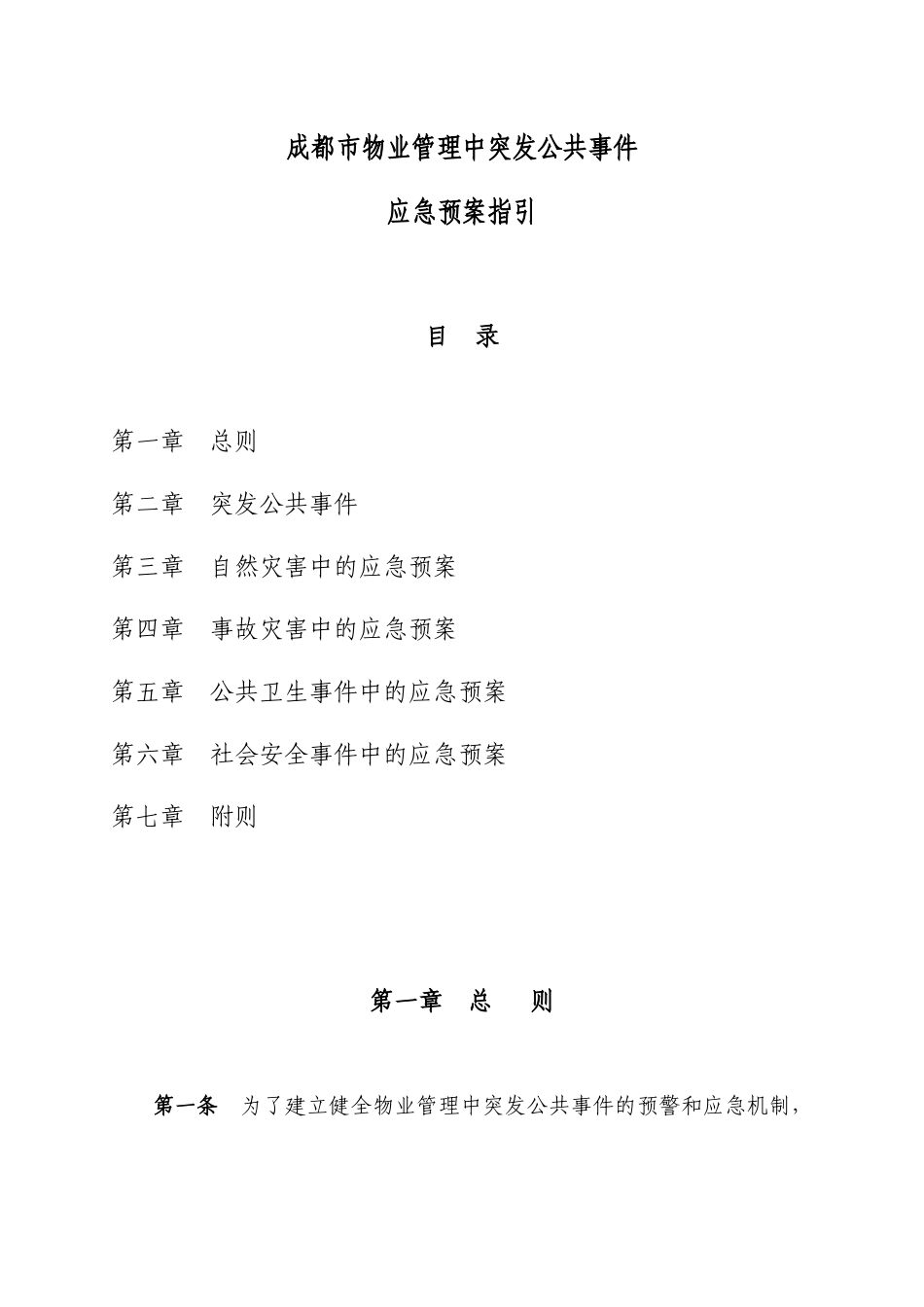 成都市物业管理中突发公共事件

应急预案指引

目　录

第一章　总则

第二章　突发公共事件

第三章　自然灾害中的应急预案

第四章　事故灾害中的应急预案

第五章　公共卫生事件中的应急预案

第六章　社会安全事件中的应急预案

第七章　附则

第一章　总　　则

第一条　为了建立健全物业管理中突发公共事件的预警和应急机制，